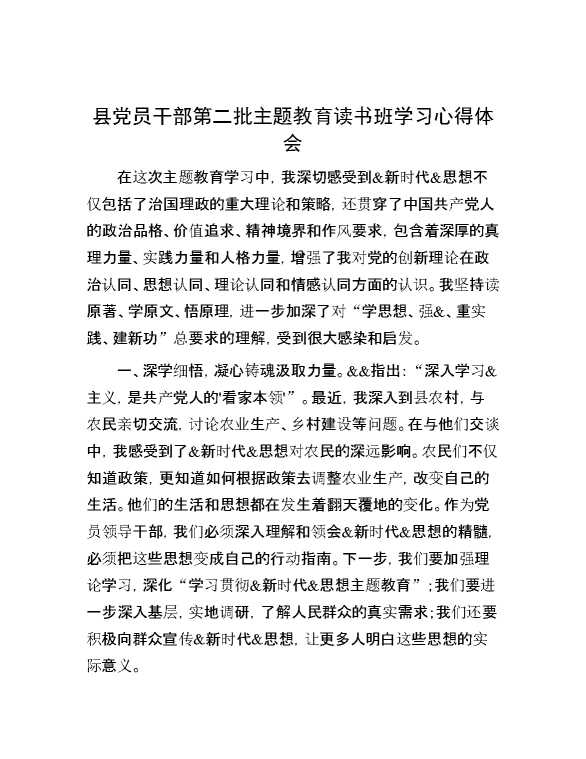 县党员干部第二批主题教育读书班学习心得体会

在这次主题教育学习中，我深切感受到&新时代&思想不仅包括了治国理政的重大理论和策略，还贯穿了中国共产党人的政治品格、价值追求、精神境界和作风要求，包含着深厚的真理力量、实践力量和人格力量，增强了我对党的创新理论在政治认同、思想认同、理论认同和情感认同方面的认识。我坚持读原著、学原文、悟原理，进一步加深了对“学思想、强&、重实践、建新功”总要求的理解，受到很大感染和启发。

一、深学细悟，凝心铸魂汲取力量。&&指出：“深入学习&主义，是共产党人的'看家本领”。最近，我深入到县农村，与农民亲切交流，讨论农业生产、乡村建设等问题。在与他们交谈中，我感受到了&新时代&思想对农民的深远影响。农民们不仅知道政策，更知道如何根据政策去调整农业生产，改变自己的生活。他们的生活和思想都在发生着翻天覆地的变化。作为党员领导干部，我们必须深入理解和领会&新时代&思想的精髓，必须把这些思想变成自己的行动指南。下一步，我们要加强理论学习，深化“学习贯彻&新时代&思想主题教育”；我们要进一步深入基层，实地调研，了解人民群众的真实需求；我们还要积极向群众宣传&新时代&思想，让更多人明白这些思想的实际意义。